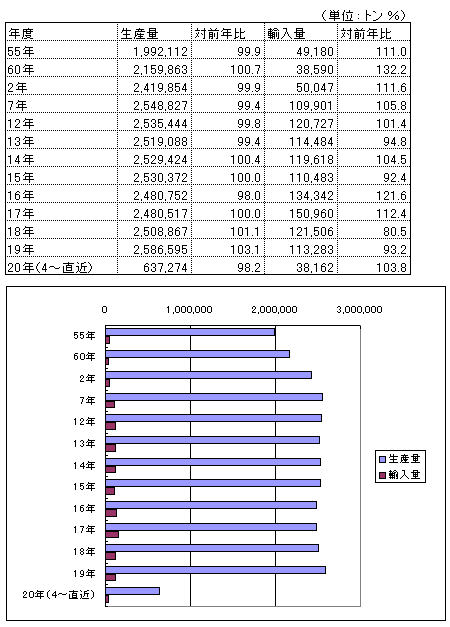 （単位：トン %）

| 年度 | 生産量 | 対前年比 | 輸入量 | 対前年比 |
|---|---|---|---|---|
| 55年 | 1,992,112 | 99.9 | 49,180 | 111.0 |
| 60年 | 2,159,863 | 100.7 | 38,590 | 132.2 |
| 2年 | 2,419,854 | 99.9 | 50,047 | 111.6 |
| 7年 | 2,548,827 | 99.4 | 109,901 | 105.8 |
| 12年 | 2,535,444 | 99.8 | 120,727 | 101.4 |
| 13年 | 2,519,088 | 99.4 | 114,484 | 94.8 |
| 14年 | 2,529,424 | 100.4 | 119,618 | 104.5 |
| 15年 | 2,530,372 | 100.0 | 110,483 | 92.4 |
| 16年 | 2,480,752 | 98.0 | 134,342 | 121.6 |
| 17年 | 2,480,517 | 100.0 | 150,960 | 112.4 |
| 18年 | 2,508,867 | 101.1 | 121,506 | 80.5 |
| 19年 | 2,586,595 | 103.1 | 113,283 | 93.2 |
| 20年(4～直近) | 637,274 | 98.2 | 38,162 | 103.8 |

0
1,000,000
2,000,000
3,000,000

55年
60年
2年
7年
12年
13年
14年
15年
16年
17年
18年
19年
20年(4～直近)

生産量
輸入量